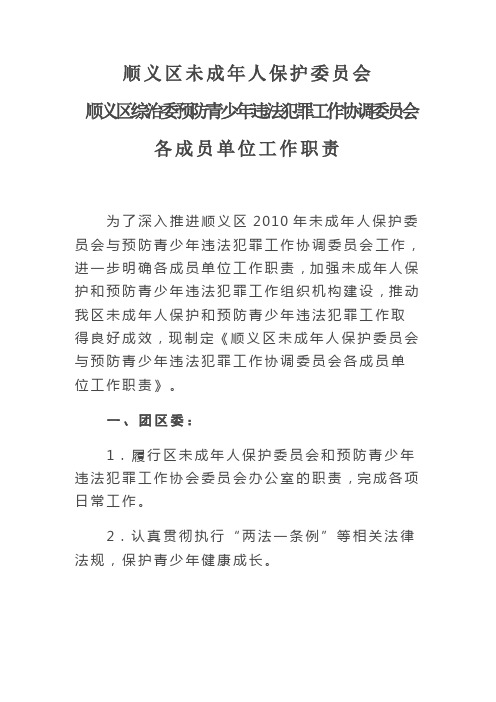 顺义区未成年人保护委员会

顺义区综治委预防青少年违法犯罪工作协调委员会

各成员单位工作职责

为了深入推进顺义区 2010 年未成年人保护委员会与预防青少年违法犯罪工作协调委员会工作，进一步明确各成员单位工作职责，加强未成年人保护和预防青少年违法犯罪工作组织机构建设，推动我区未成年人保护和预防青少年违法犯罪工作取得良好成效，现制定《顺义区未成年人保护委员会与预防青少年违法犯罪工作协调委员会各成员单位工作职责》。

一、团区委：

1．履行区未成年人保护委员会和预防青少年违法犯罪工作协会委员会办公室的职责，完成各项日常工作。

2．认真贯彻执行“两法一条例”等相关法律法规，保护青少年健康成长。